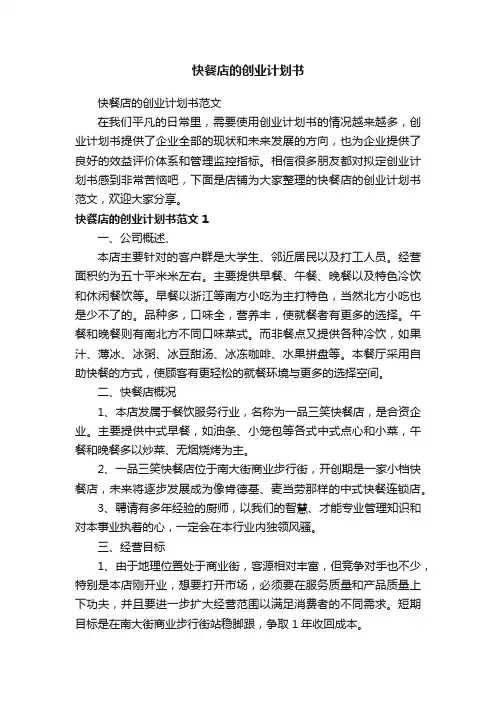 快餐店的创业计划书

快餐店的创业计划书范文

在我们平凡的日常里，需要使用创业计划书的情况越来越多，创业计划书提供了企业全部的现状和未来发展的方向，也为企业提供了良好的效益评价体系和管理监控指标。相信很多朋友都对拟定创业计划书感到非常苦恼吧，下面是店铺为大家整理的快餐店的创业计划书范文，欢迎大家分享。

快餐店的创业计划书范文 1

一、公司概述、

本店主要针对的客户群是大学生、邻近居民以及打工人员。经营面积约为五十平米米左右。主要提供早餐、午餐、晚餐以及特色冷饮和休闲餐饮等。早餐以浙江等南方小吃为主打特色，当然北方小吃也是少不了的。品种多，口味全，营养丰，使就餐者有更多的选择。午餐和晚餐则有南北方不同口味菜式。而非餐点又提供各种冷饮，如果汁、薄冰、冰粥、冰豆甜汤、冰冻咖啡、水果拼盘等。本餐厅采用自助快餐的方式，使顾客有更轻松的就餐环境与更多的选择空间。

二、快餐店概况

1、本店发属于餐饮服务行业，名称为一品三笑快餐店，是合资企业。主要提供中式早餐，如油条、小笼包等各式中式点心和小菜，午餐和晚餐多以炒菜、无烟烧烤为主。

2、一品三笑快餐店位于南大街商业步行街，开创期是一家小档快餐店，未来将逐步发展成为像肯德基、麦当劳那样的中式快餐连锁店。

3、聘请有多年经验的厨师，以我们的智慧、才能专业管理知识和对本事业执着的心，一定会在本行业内独领风骚。

三、经营目标

1、由于地理位置处于商业街，客源相对丰富，但竞争对手也不少，特别是本店刚开业，想要打开市场，必须要在服务质量和产品质量上下功夫，并且要进一步扩大经营范围以满足消费者的不同需求。短期目标是在南大街商业步行街站稳脚跟，争取 1 年收回成本。